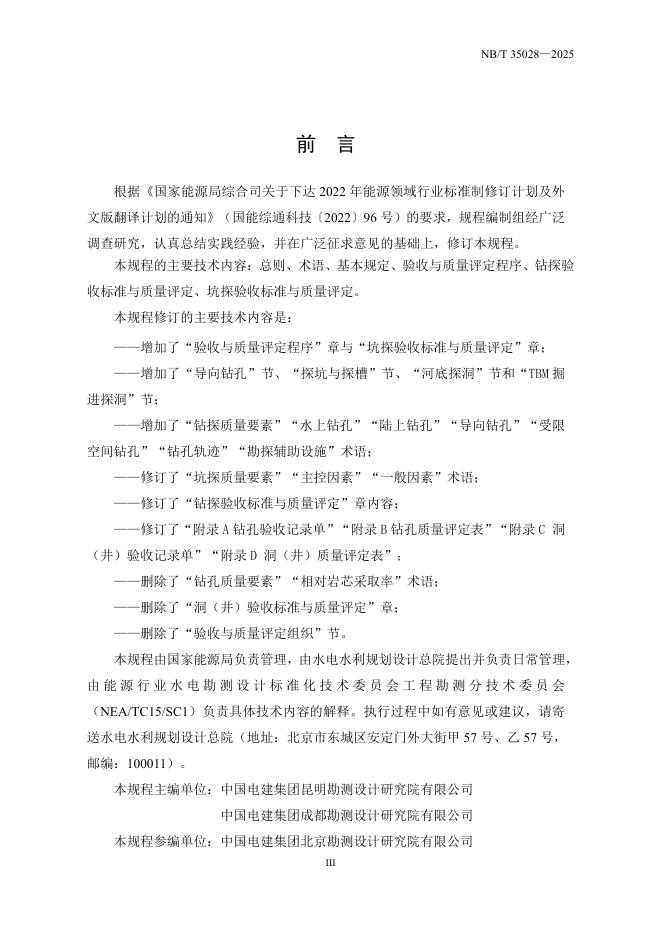 NB/T 35028—2025

前　言

根据《国家能源局综合司关于下达 2022 年能源领域行业标准制修订计划及外文版翻译计划的通知》（国能综通科技〔2022〕96 号）的要求，规程编制组经广泛调查研究，认真总结实践经验，并在广泛征求意见的基础上，修订本规程。

本规程的主要技术内容：总则、术语、基本规定、验收与质量评定程序、钻探验收标准与质量评定、坑探验收标准与质量评定。

本规程修订的主要技术内容是：

——增加了“验收与质量评定程序”章与“坑探验收标准与质量评定”章；

——增加了“导向钻孔”节、“探坑与探槽”节、“河底探洞”节和“TBM 掘进探洞”节；

——增加了“钻探质量要素”“水上钻孔”“陆上钻孔”“导向钻孔”“受限空间钻孔”“钻孔轨迹”“勘探辅助设施”术语；

——修订了“坑探质量要素”“主控因素”“一般因素”术语；

——修订了“钻探验收标准与质量评定”章内容；

——修订了“附录 A 钻孔验收记录单”“附录 B 钻孔质量评定表”“附录 C 洞（井）验收记录单”“附录 D 洞（井）质量评定表”；

——删除了“钻孔质量要素”“相对岩芯采取率”术语；

——删除了“洞（井）验收标准与质量评定”章；

——删除了“验收与质量评定组织”节。

本规程由国家能源局负责管理，由水电水利规划设计总院提出并负责日常管理，由能源行业水电勘测设计标准化技术委员会工程勘测分技术委员会（NEA/TC15/SC1）负责具体技术内容的解释。执行过程中如有意见或建议，请寄送水电水利规划设计总院（地址：北京市东城区安定门外大街甲 57 号、乙 57 号，邮编：100011）。

本规程主编单位：中国电建集团昆明勘测设计研究院有限公司
中国电建集团成都勘测设计研究院有限公司

本规程参编单位：中国电建集团北京勘测设计研究院有限公司

III